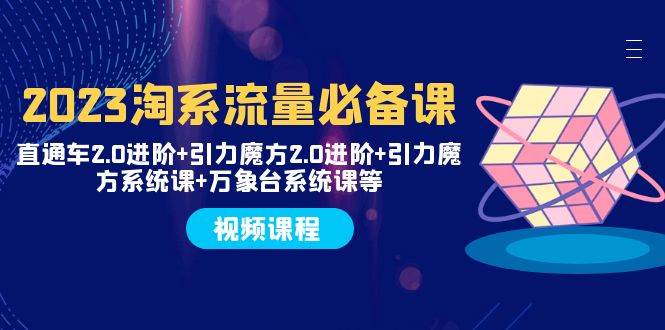 2023淘系流量必备课

直通车2.0进阶+引力魔方2.0进阶+引力魔方系统课+万象台系统课等

视频课程